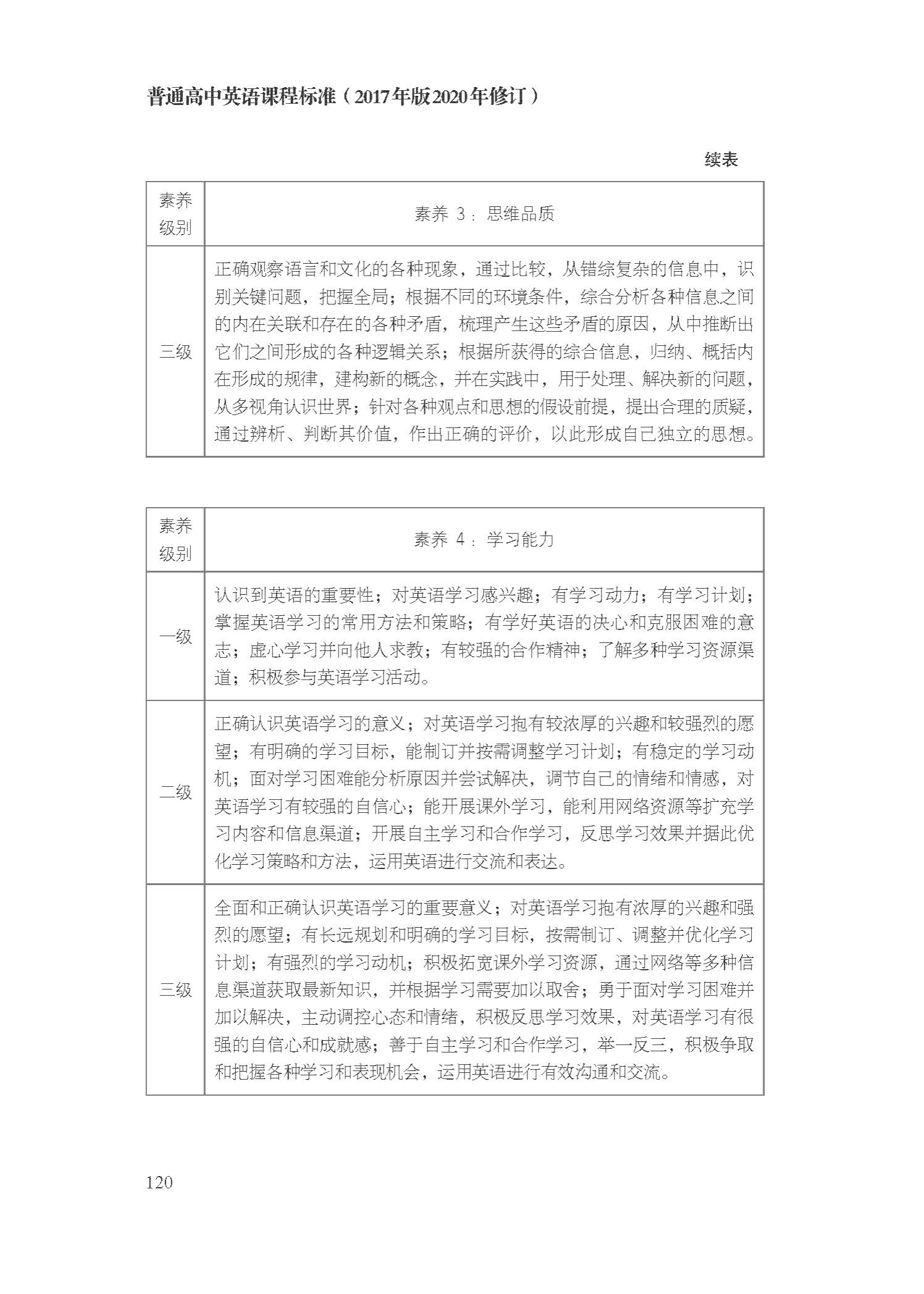 普通高中英语课程标准（2017年版2020年修订）

续表

| 素养级别 | 素养 3：思维品质 |
|---|---|
| 三级 | 正确观察语言和文化的各种现象，通过比较，从错综复杂的信息中，识别关键问题，把握全局；根据不同的环境条件，综合分析各种信息之间的内在关联和存在的各种矛盾，梳理产生这些矛盾的原因，从中推断出它们之间形成的各种逻辑关系；根据所获得的综合信息，归纳、概括内在形成的规律，建构新的概念，并在实践中，用于处理、解决新的问题，从多视角认识世界；针对各种观点和思想的假设前提，提出合理的质疑，通过辨析、判断其价值，作出正确的评价，以此形成自己独立的思想。 |

| 素养级别 | 素养 4：学习能力 |
|---|---|
| 一级 | 认识到英语的重要性；对英语学习感兴趣；有学习动力；有学习计划；掌握英语学习的常用方法和策略；有学好英语的决心和克服困难的意志；虚心学习并向他人求教；有较强的合作精神；了解多种学习资源渠道；积极参与英语学习活动。 |
| 二级 | 正确认识英语学习的意义；对英语学习抱有较浓厚的兴趣和较强烈的愿望；有明确的学习目标，能制订并按需调整学习计划；有稳定的学习动机；面对学习困难能分析原因并尝试解决，调节自己的情绪和情感，对英语学习有较强的自信心；能开展课外学习，能利用网络资源等扩充学习内容和信息渠道；开展自主学习和合作学习，反思学习效果并据此优化学习策略和方法，运用英语进行交流和表达。 |
| 三级 | 全面和正确认识英语学习的重要意义；对英语学习抱有浓厚的兴趣和强烈的愿望；有长远规划和明确的学习目标，按需制订、调整并优化学习计划；有强烈的学习动机；积极拓宽课外学习资源，通过网络等多种信息渠道获取最新知识，并根据学习需要加以取舍；勇于面对学习困难并加以解决，主动调控心态和情绪，积极反思学习效果，对英语学习有很强的自信心和成就感；善于自主学习和合作学习，举一反三，积极争取和把握各种学习和表现机会，运用英语进行有效沟通和交流。 |

120